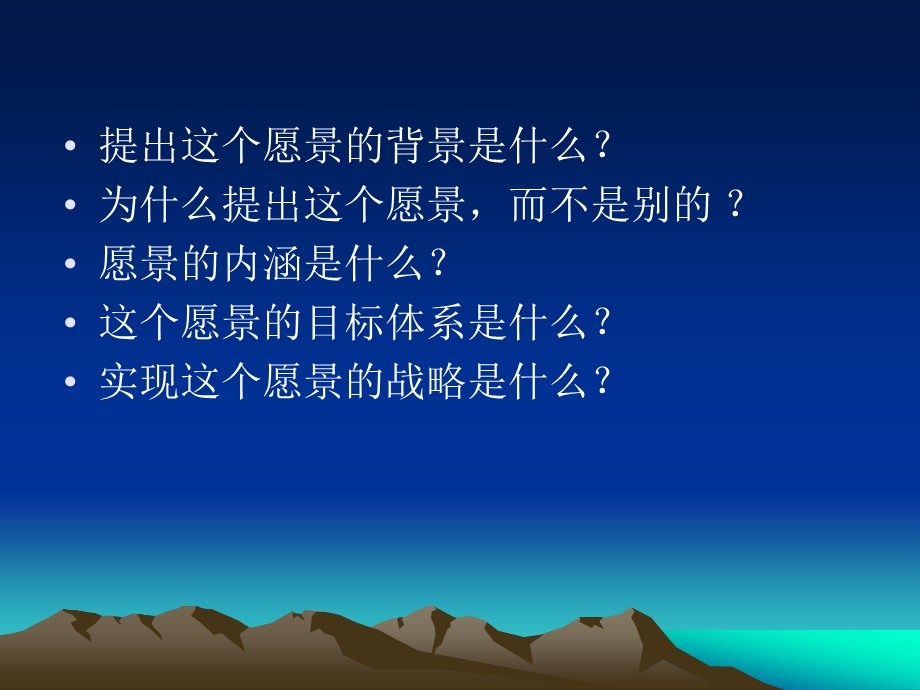 • 提出这个愿景的背景是什么？
• 为什么提出这个愿景，而不是别的 ？
• 愿景的内涵是什么？
• 这个愿景的目标体系是什么？
• 实现这个愿景的战略是什么？